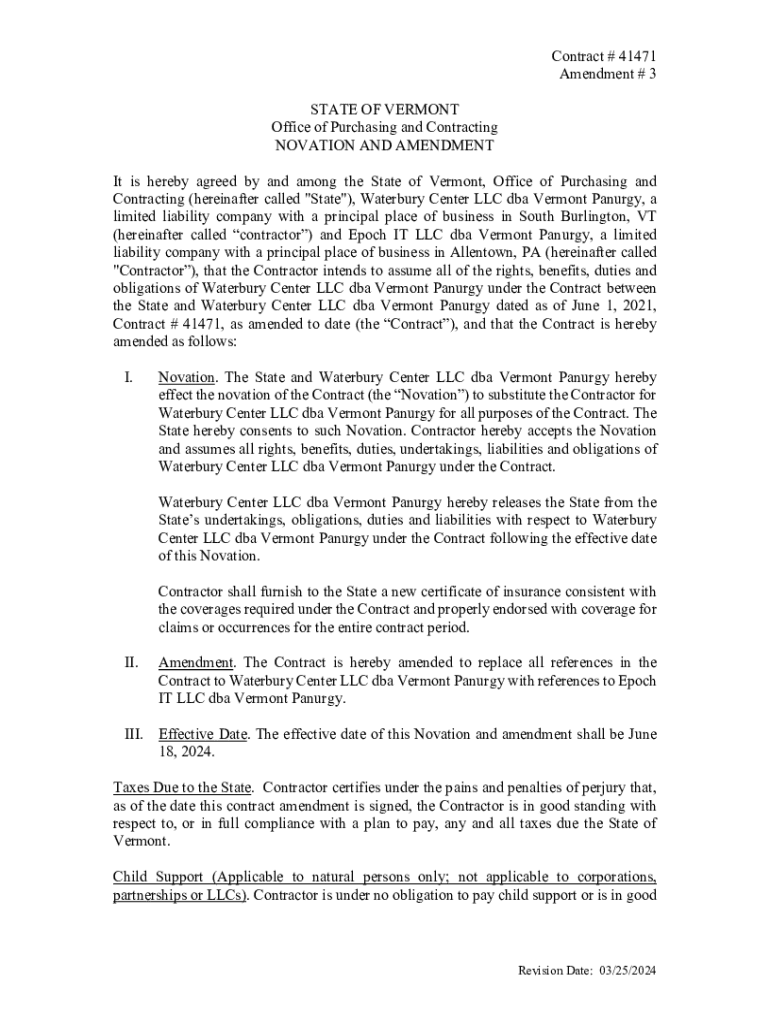 Contract # 41471
Amendment # 3

STATE OF VERMONT
Office of Purchasing and Contracting
NOVATION AND AMENDMENT

It is hereby agreed by and among the State of Vermont, Office of Purchasing and Contracting (hereinafter called "State"), Waterbury Center LLC dba Vermont Panurgy, a limited liability company with a principal place of business in South Burlington, VT (hereinafter called “contractor”) and Epoch IT LLC dba Vermont Panurgy, a limited liability company with a principal place of business in Allentown, PA (hereinafter called "Contractor”), that the Contractor intends to assume all of the rights, benefits, duties and obligations of Waterbury Center LLC dba Vermont Panurgy under the Contract between the State and Waterbury Center LLC dba Vermont Panurgy dated as of June 1, 2021, Contract # 41471, as amended to date (the “Contract”), and that the Contract is hereby amended as follows:

I. Novation. The State and Waterbury Center LLC dba Vermont Panurgy hereby effect the novation of the Contract (the “Novation”) to substitute the Contractor for Waterbury Center LLC dba Vermont Panurgy for all purposes of the Contract. The State hereby consents to such Novation. Contractor hereby accepts the Novation and assumes all rights, benefits, duties, undertakings, liabilities and obligations of Waterbury Center LLC dba Vermont Panurgy under the Contract.

Waterbury Center LLC dba Vermont Panurgy hereby releases the State from the State’s undertakings, obligations, duties and liabilities with respect to Waterbury Center LLC dba Vermont Panurgy under the Contract following the effective date of this Novation.

Contractor shall furnish to the State a new certificate of insurance consistent with the coverages required under the Contract and properly endorsed with coverage for claims or occurrences for the entire contract period.

II. Amendment. The Contract is hereby amended to replace all references in the Contract to Waterbury Center LLC dba Vermont Panurgy with references to Epoch IT LLC dba Vermont Panurgy.

III. Effective Date. The effective date of this Novation and amendment shall be June 18, 2024.

Taxes Due to the State. Contractor certifies under the pains and penalties of perjury that, as of the date this contract amendment is signed, the Contractor is in good standing with respect to, or in full compliance with a plan to pay, any and all taxes due the State of Vermont.

Child Support (Applicable to natural persons only; not applicable to corporations, partnerships or LLCs). Contractor is under no obligation to pay child support or is in good

Revision Date: 03/25/2024